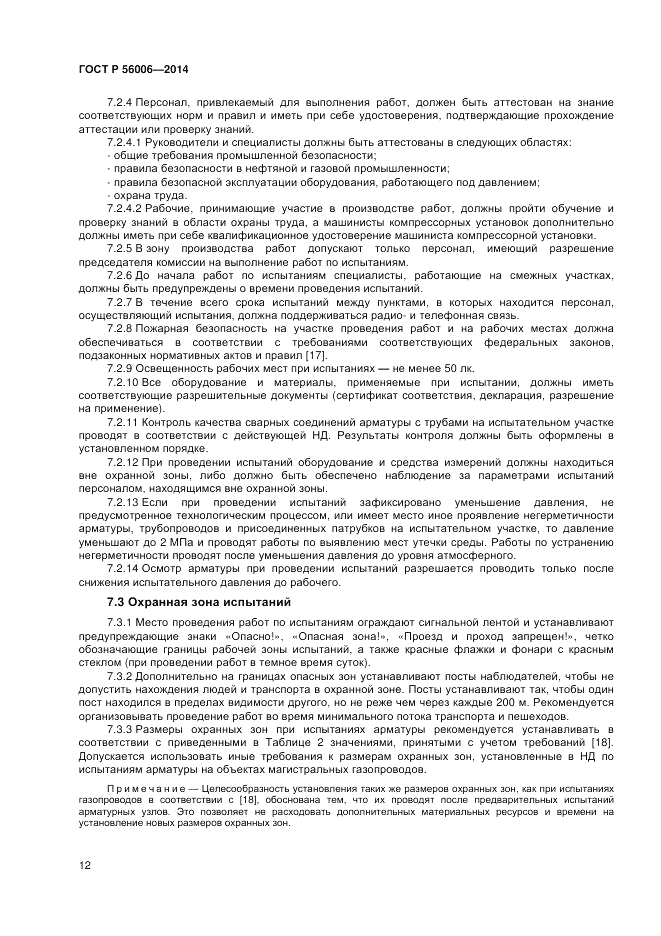 ГОСТ Р 56006—2014

7.2.4 Персонал, привлекаемый для выполнения работ, должен быть аттестован на знание соответствующих норм и правил и иметь при себе удостоверения, подтверждающие прохождение аттестации или проверку знаний.

7.2.4.1 Руководители и специалисты должны быть аттестованы в следующих областях:
- общие требования промышленной безопасности;
- правила безопасности в нефтяной и газовой промышленности;
- правила безопасной эксплуатации оборудования, работающего под давлением;
- охрана труда.

7.2.4.2 Рабочие, принимающие участие в производстве работ, должны пройти обучение и проверку знаний в области охраны труда, а машинисты компрессорных установок дополнительно должны иметь при себе квалификационное удостоверение машиниста компрессорной установки.

7.2.5 В зону производства работ допускают только персонал, имеющий разрешение председателя комиссии на выполнение работ по испытаниям.

7.2.6 До начала работ по испытаниям специалисты, работающие на смежных участках, должны быть предупреждены о времени проведения испытаний.

7.2.7 В течение всего срока испытаний между пунктами, в которых находится персонал, осуществляющий испытания, должна поддерживаться радио- и телефонная связь.

7.2.8 Пожарная безопасность на участке проведения работ и на рабочих местах должна обеспечиваться в соответствии с требованиями соответствующих федеральных законов, подзаконных нормативных актов и правил [17].

7.2.9 Освещенность рабочих мест при испытаниях — не менее 50 лк.

7.2.10 Все оборудование и материалы, применяемые при испытании, должны иметь соответствующие разрешительные документы (сертификат соответствия, декларация, разрешение на применение).

7.2.11 Контроль качества сварных соединений арматуры с трубами на испытательном участке проводят в соответствии с действующей НД. Результаты контроля должны быть оформлены в установленном порядке.

7.2.12 При проведении испытаний оборудование и средства измерений должны находиться вне охранной зоны, либо должно быть обеспечено наблюдение за параметрами испытаний персоналом, находящимся вне охранной зоны.

7.2.13 Если при проведении испытаний зафиксировано уменьшение давления, не предусмотренное технологическим процессом, или имеет место иное проявление негерметичности арматуры, трубопроводов и присоединенных патрубков на испытательном участке, то давление уменьшают до 2 МПа и проводят работы по выявлению мест утечки среды. Работы по устранению негерметичности проводят после уменьшения давления до уровня атмосферного.

7.2.14 Осмотр арматуры при проведении испытаний разрешается проводить только после снижения испытательного давления до рабочего.

7.3 Охранная зона испытаний

7.3.1 Место проведения работ по испытаниям ограждают сигнальной лентой и устанавливают предупреждающие знаки «Опасно!», «Опасная зона!», «Проезд и проход запрещен!», четко обозначающие границы рабочей зоны испытаний, а также красные флажки и фонари с красным стеклом (при проведении работ в темное время суток).

7.3.2 Дополнительно на границах опасных зон устанавливают посты наблюдателей, чтобы не допустить нахождения людей и транспорта в охранной зоне. Посты устанавливают так, чтобы один пост находился в пределах видимости другого, но не реже чем через каждые 200 м. Рекомендуется организовывать проведение работ во время минимального потока транспорта и пешеходов.

7.3.3 Размеры охранных зон при испытаниях арматуры рекомендуется устанавливать в соответствии с приведенными в Таблице 2 значениями, принятыми с учетом требований [18]. Допускается использовать иные требования к размерам охранных зон, установленные в НД по испытаниям арматуры на объектах магистральных газопроводов.

Примечание — Целесообразность установления таких же размеров охранных зон, как при испытаниях газопроводов в соответствии с [18], обоснована тем, что их проводят после предварительных испытаний арматурных узлов. Это позволяет не расходовать дополнительных материальных ресурсов и времени на установление новых размеров охранных зон.

12